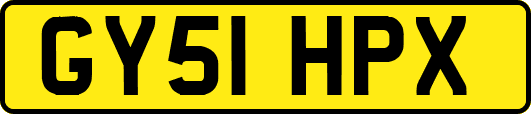 GY51 HPX